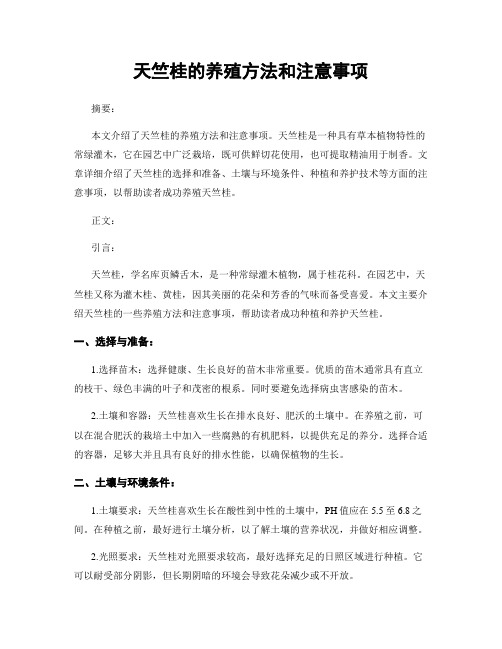 天竺桂的养殖方法和注意事项

摘要：

本文介绍了天竺桂的养殖方法和注意事项。天竺桂是一种具有草本植物特性的常绿灌木，它在园艺中广泛栽培，既可供鲜切花使用，也可提取精油用于制香。文章详细介绍了天竺桂的选择和准备、土壤与环境条件、种植和养护技术等方面的注意事项，以帮助读者成功养殖天竺桂。

正文：

引言：

天竺桂，学名库页鳞舌木，是一种常绿灌木植物，属于桂花科。在园艺中，天竺桂又称为灌木桂、黄桂，因其美丽的花朵和芳香的气味而备受喜爱。本文主要介绍天竺桂的一些养殖方法和注意事项，帮助读者成功种植和养护天竺桂。

一、选择与准备：

1.选择苗木：选择健康、生长良好的苗木非常重要。优质的苗木通常具有直立的枝干、绿色丰满的叶子和茂密的根系。同时要避免选择病虫害感染的苗木。

2.土壤和容器：天竺桂喜欢生长在排水良好、肥沃的土壤中。在养殖之前，可以在混合肥沃的栽培土中加入一些腐熟的有机肥料，以提供充足的养分。选择合适的容器，足够大并且具有良好的排水性能，以确保植物的生长。

二、土壤与环境条件：

1.土壤要求：天竺桂喜欢生长在酸性到中性的土壤中，PH值应在5.5至6.8之间。在种植之前，最好进行土壤分析，以了解土壤的营养状况，并做好相应调整。

2.光照要求：天竺桂对光照要求较高，最好选择充足的日照区域进行种植。它可以耐受部分阴影，但长期阴暗的环境会导致花朵减少或不开放。